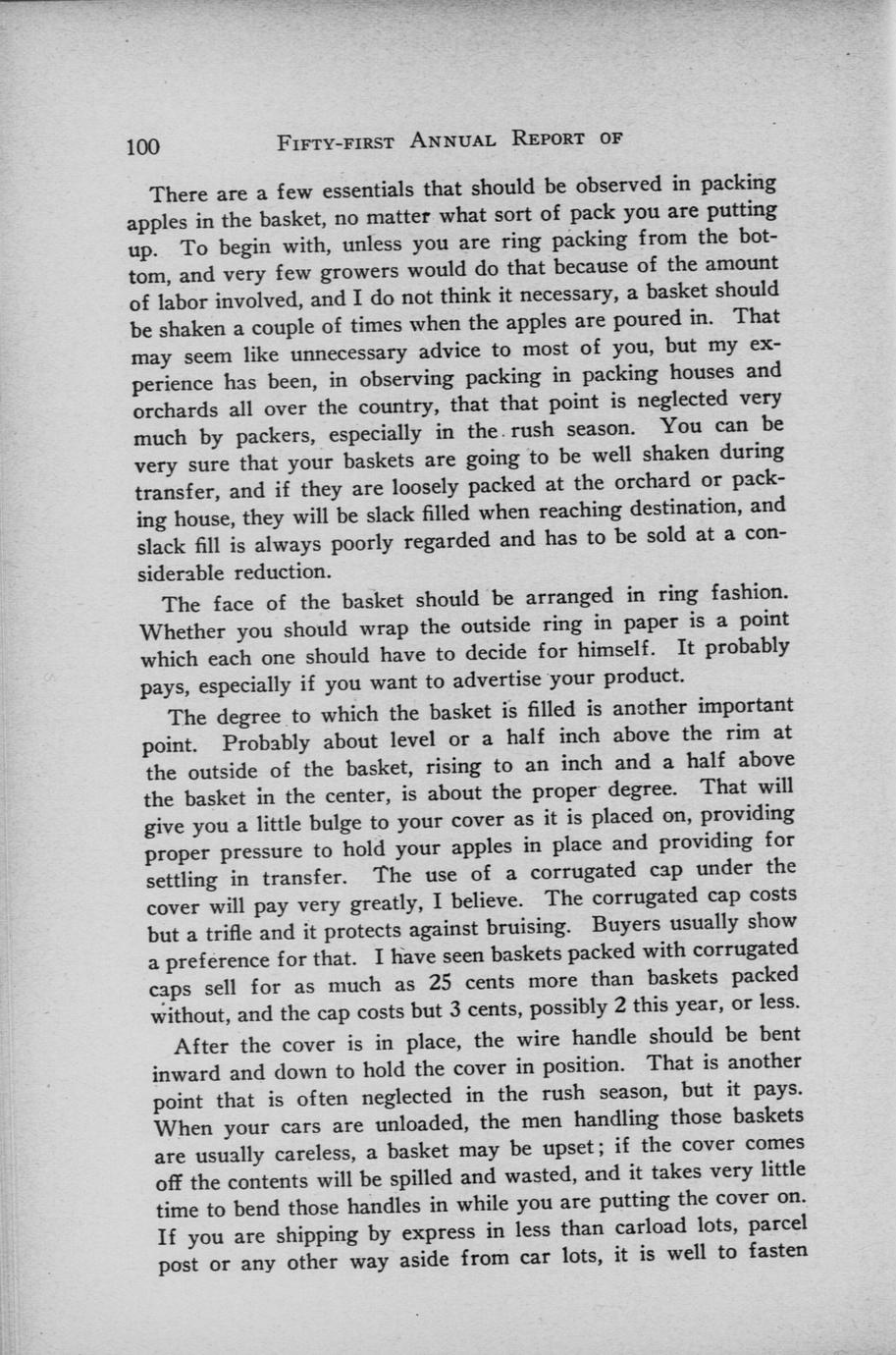 100 FIFTY-FIRST ANNUAL REPORT OF

There are a few essentials that should be observed in packing apples in the basket, no matter what sort of pack you are putting up. To begin with, unless you are ring packing from the bottom, and very few growers would do that because of the amount of labor involved, and I do not think it necessary, a basket should be shaken a couple of times when the apples are poured in. That may seem like unnecessary advice to most of you, but my experience has been, in observing packing in packing houses and orchards all over the country, that that point is neglected very much by packers, especially in the rush season. You can be very sure that your baskets are going to be well shaken during transfer, and if they are loosely packed at the orchard or packing house, they will be slack filled when reaching destination, and slack fill is always poorly regarded and has to be sold at a considerable reduction.

The face of the basket should be arranged in ring fashion. Whether you should wrap the outside ring in paper is a point which each one should have to decide for himself. It probably pays, especially if you want to advertise your product.

The degree to which the basket is filled is another important point. Probably about level or a half inch above the rim at the outside of the basket, rising to an inch and a half above the basket in the center, is about the proper degree. That will give you a little bulge to your cover as it is placed on, providing proper pressure to hold your apples in place and providing for settling in transfer. The use of a corrugated cap under the cover will pay very greatly, I believe. The corrugated cap costs but a trifle and it protects against bruising. Buyers usually show a preference for that. I have seen baskets packed with corrugated caps sell for as much as 25 cents more than baskets packed without, and the cap costs but 3 cents, possibly 2 this year, or less.

After the cover is in place, the wire handle should be bent inward and down to hold the cover in position. That is another point that is often neglected in the rush season, but it pays. When your cars are unloaded, the men handling those baskets are usually careless, a basket may be upset; if the cover comes off the contents will be spilled and wasted, and it takes very little time to bend those handles in while you are putting the cover on. If you are shipping by express in less than carload lots, parcel post or any other way aside from car lots, it is well to fasten